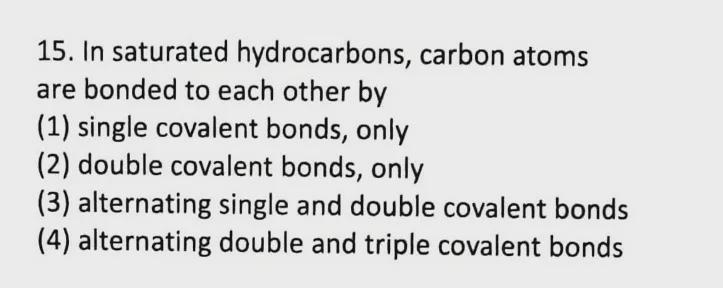 15. In saturated hydrocarbons, carbon atoms are bonded to each other by
(1) single covalent bonds, only
(2) double covalent bonds, only
(3) alternating single and double covalent bonds
(4) alternating double and triple covalent bonds